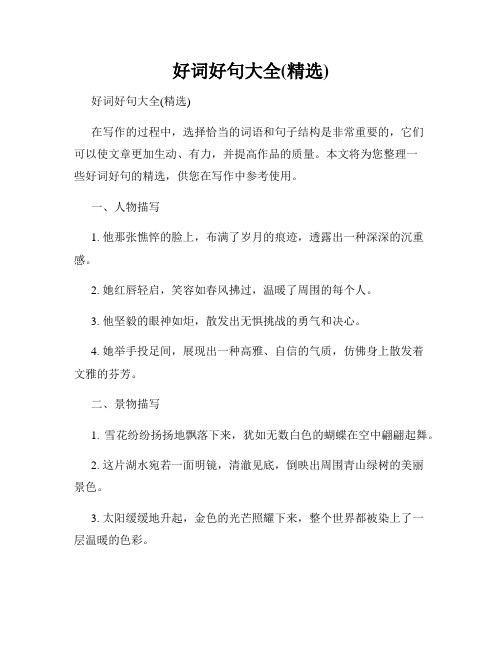 好词好句大全(精选)

好词好句大全(精选)

在写作的过程中，选择恰当的词语和句子结构是非常重要的，它们可以使文章更加生动、有力，并提高作品的质量。本文将为您整理一些好词好句的精选，供您在写作中参考使用。

一、人物描写

1. 他那张憔悴的脸上，布满了岁月的痕迹，透露出一种深深的沉重感。

2. 她红唇轻启，笑容如春风拂过，温暖了周围的每个人。

3. 他坚毅的眼神如炬，散发出无惧挑战的勇气和决心。

4. 她举手投足间，展现出一种高雅、自信的气质，仿佛身上散发着文雅的芬芳。

二、景物描写

1. 雪花纷纷扬扬地飘落下来，犹如无数白色的蝴蝶在空中翩翩起舞。

2. 这片湖水宛若一面明镜，清澈见底，倒映出周围青山绿树的美丽景色。

3. 太阳缓缓地升起，金色的光芒照耀下来，整个世界都被染上了一层温暖的色彩。